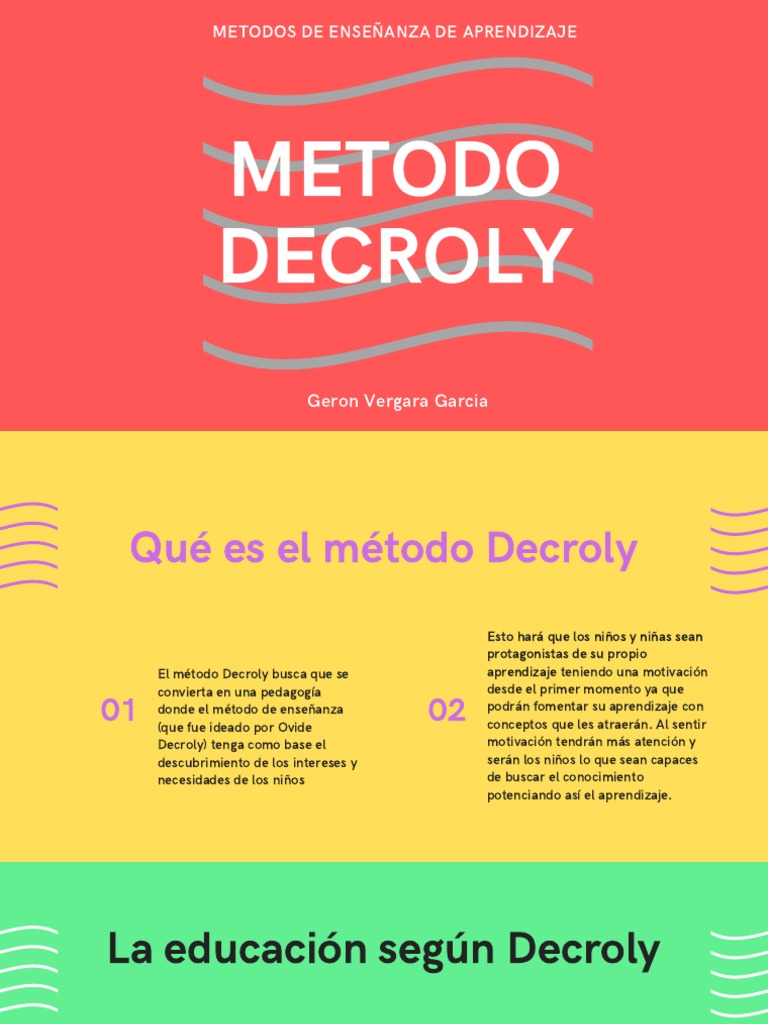 METODOS DE ENSEÑANZA DE APRENDIZAJE

METODO DECROLY

Geron Vergara Garcia

Qué es el método Decroly

01

El método Decroly busca que se convierta en una pedagogía donde el método de enseñanza (que fue ideado por Ovide Decroly) tenga como base el descubrimiento de los intereses y necesidades de los niños

02

Esto hará que los niños y niñas sean protagonistas de su propio aprendizaje teniendo una motivación desde el primer momento ya que podrán fomentar su aprendizaje con conceptos que les atraerán. Al sentir motivación tendrán más atención y serán los niños lo que sean capaces de buscar el conocimiento potenciando así el aprendizaje.

La educación según Decroly